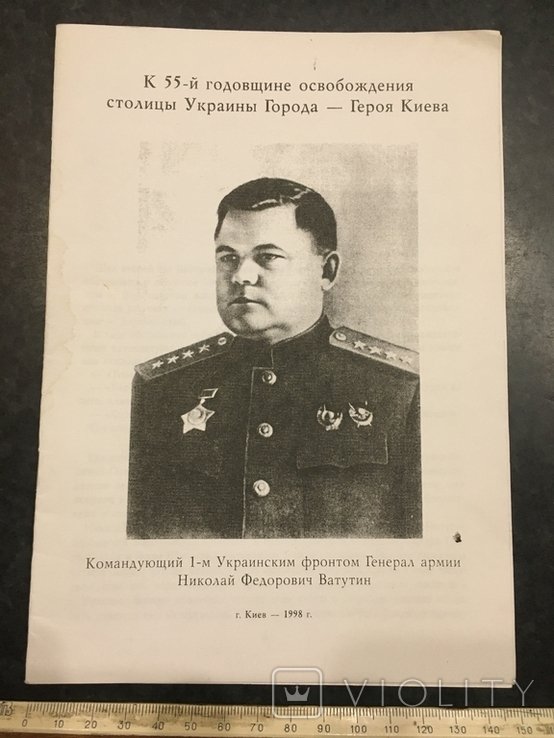 К 55-й годовщине освобождения столицы Украины Города — Героя Киева

Командующий 1-м Украинским фронтом Генерал армии Николай Федорович Ватутин

г. Киев — 1998 г.

VIOLITY

0 10 20 30 40 50 60 70 80 90 100 110 120 130 140 150